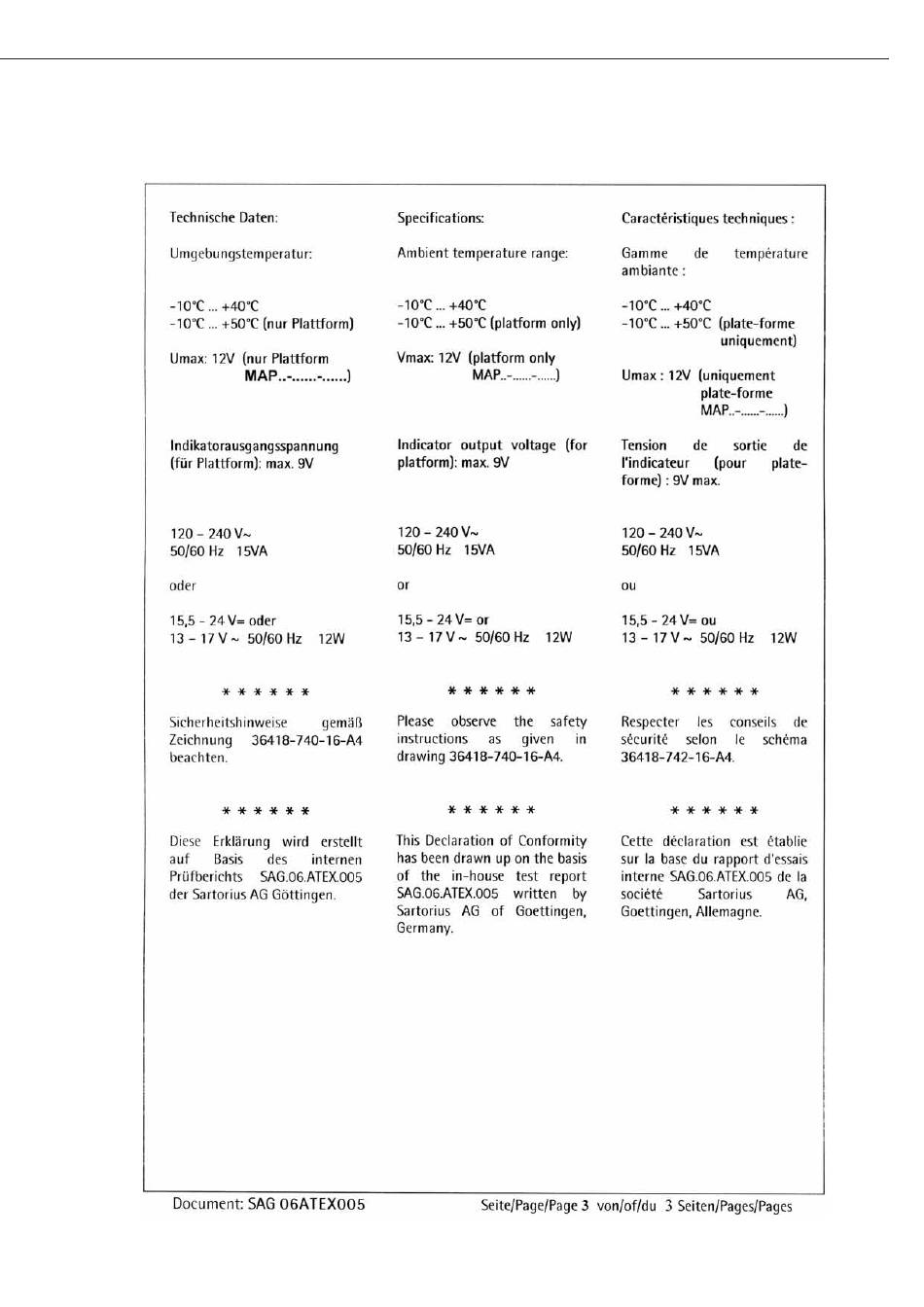 Technische Daten:

Umgebungstemperatur:

-10°C ... +40°C
-10°C ... +50°C (nur Plattform)

Umax: 12V (nur Plattform MAP..-......-......)

Indikatorausgangsspannung (für Plattform): max. 9V

120 – 240 V~
50/60 Hz 15VA

oder

15,5 - 24 V= oder
13 – 17 V ~ 50/60 Hz 12W

\* \* \* \* \* \*

Sicherheitshinweise gemäß Zeichnung 36418-740-16-A4 beachten.

\* \* \* \* \* \*

Diese Erklärung wird erstellt auf Basis des internen Prüfberichts SAG.06.ATEX.005 der Sartorius AG Göttingen.

Specifications:

Ambient temperature range:

-10°C ... +40°C
-10°C ... +50°C (platform only)

Vmax: 12V (platform only MAP..-......-......)

Indicator output voltage (for platform): max. 9V

120 – 240 V~
50/60 Hz 15VA

or

15,5 - 24 V= or
13 – 17 V ~ 50/60 Hz 12W

\* \* \* \* \* \*

Please observe the safety instructions as given in drawing 36418-740-16-A4.

\* \* \* \* \* \*

This Declaration of Conformity has been drawn up on the basis of the in-house test report SAG.06.ATEX.005 written by Sartorius AG of Goettingen, Germany.

Caractéristiques techniques :

Gamme de température ambiante :

-10°C ... +40°C
-10°C ... +50°C (plate-forme uniquement)

Umax : 12V (uniquement plate-forme MAP..-......-......)

Tension de sortie de l'indicateur (pour plate-forme) : 9V max.

120 – 240 V~
50/60 Hz 15VA

ou

15,5 - 24 V= ou
13 – 17 V ~ 50/60 Hz 12W

\* \* \* \* \* \*

Respecter les conseils de sécurité selon le schéma 36418-742-16-A4.

\* \* \* \* \* \*

Cette déclaration est établie sur la base du rapport d'essais interne SAG.06.ATEX.005 de la société Sartorius AG, Goettingen, Allemagne.

Document: SAG 06ATEX005 Seite/Page/Page 3 von/of/du 3 Seiten/Pages/Pages